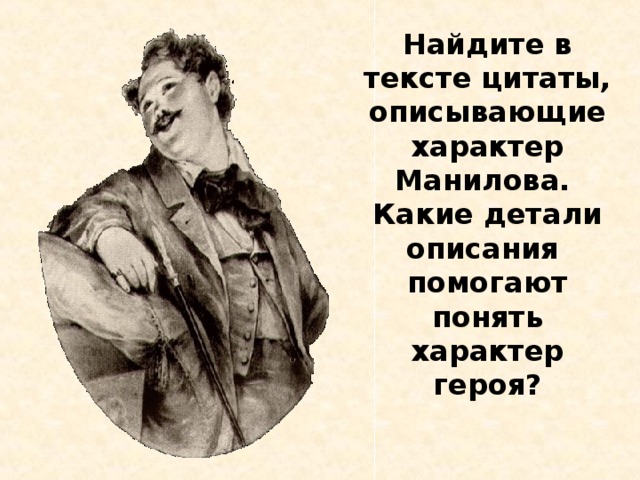 Найдите в тексте цитаты, описывающие характер Манилова. Какие детали описания помогают понять характер героя?